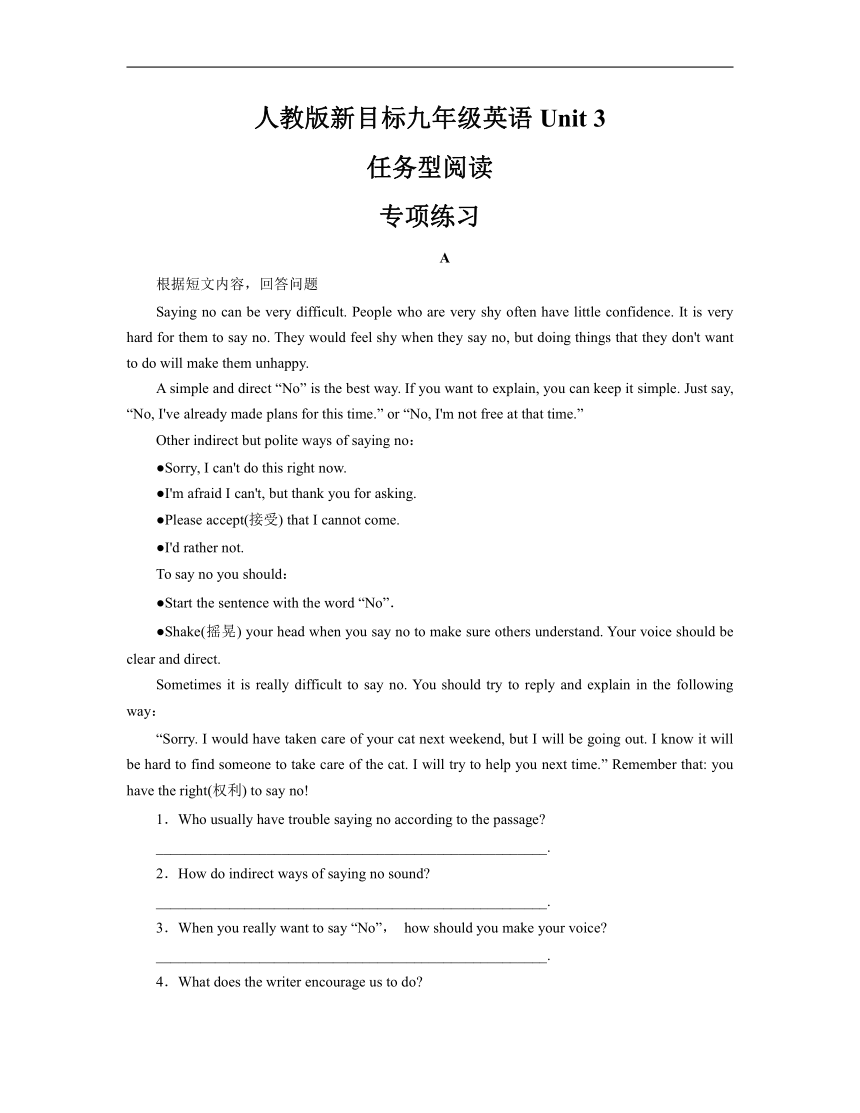 人教版新目标九年级英语 Unit 3

任务型阅读

专项练习

A

根据短文内容，回答问题

Saying no can be very difficult. People who are very shy often have little confidence. It is very hard for them to say no. They would feel shy when they say no, but doing things that they don't want to do will make them unhappy.

A simple and direct “No” is the best way. If you want to explain, you can keep it simple. Just say, “No, I've already made plans for this time.” or “No, I'm not free at that time.”

Other indirect but polite ways of saying no：

●Sorry, I can't do this right now.

●I'm afraid I can't, but thank you for asking.

●Please accept(接受) that I cannot come.

●I'd rather not.

To say no you should：

●Start the sentence with the word “No”.

●Shake(摇晃) your head when you say no to make sure others understand. Your voice should be clear and direct.

Sometimes it is really difficult to say no. You should try to reply and explain in the following way：

“Sorry. I would have taken care of your cat next weekend, but I will be going out. I know it will be hard to find someone to take care of the cat. I will try to help you next time.” Remember that: you have the right(权利) to say no!

1．Who usually have trouble saying no according to the passage?

________________________________________________________.

2．How do indirect ways of saying no sound?

________________________________________________________.

3．When you really want to say “No”， how should you make your voice?

________________________________________________________.

4．What does the writer encourage us to do?